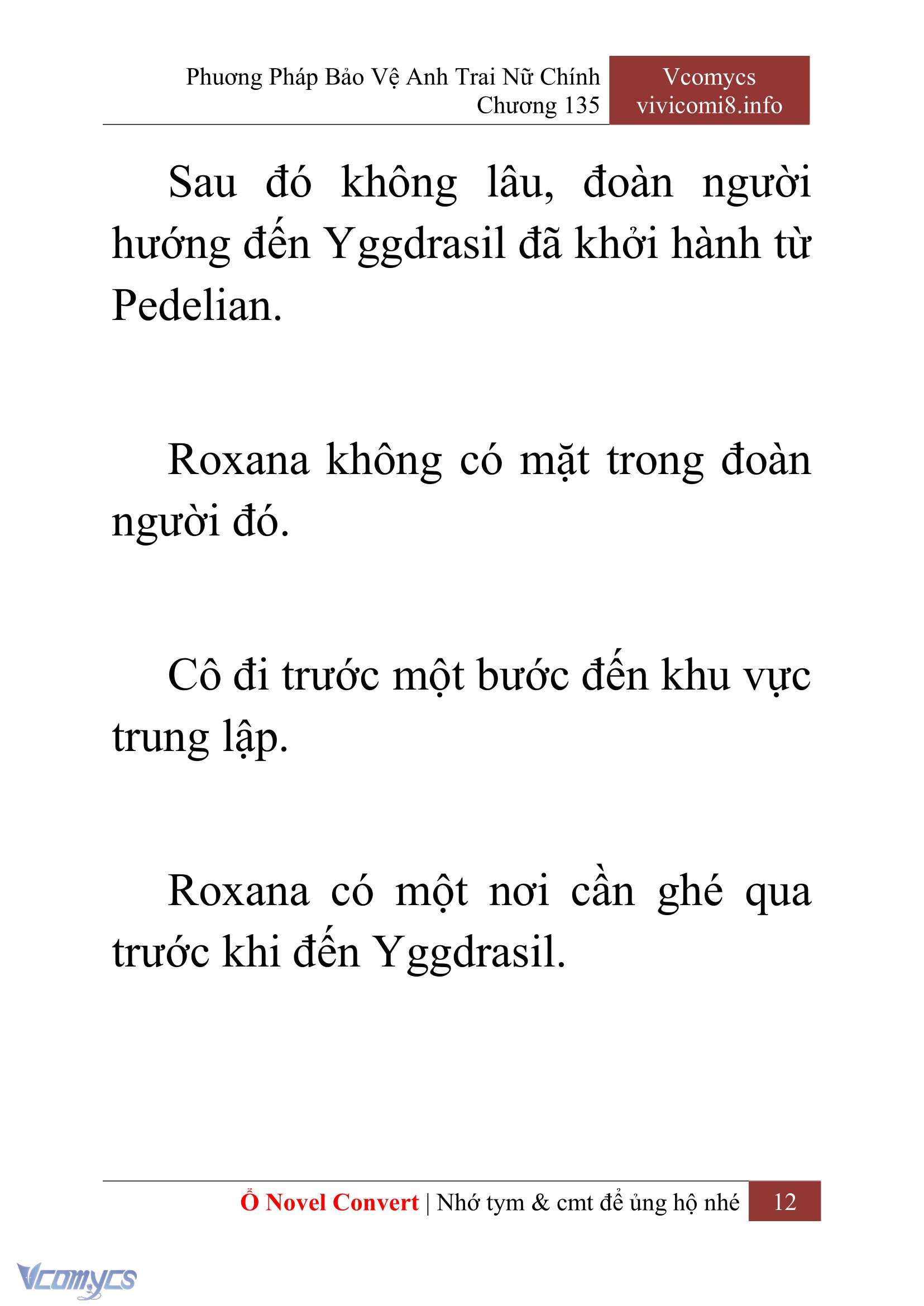 Phương Pháp Bảo Vệ Anh Trai Nữ Chính
Chương 135

Vcomycs
vivicomi8.info

Sau đó không lâu, đoàn người hướng đến Yggdrasil đã khởi hành từ Pedelian.

Roxana không có mặt trong đoàn người đó.

Cô đi trước một bước đến khu vực trung lập.

Roxana có một nơi cần ghé qua trước khi đến Yggdrasil.

Ổ Novel Convert | Nhớ tym & cmt để ủng hộ nhé 12

Vcomycs